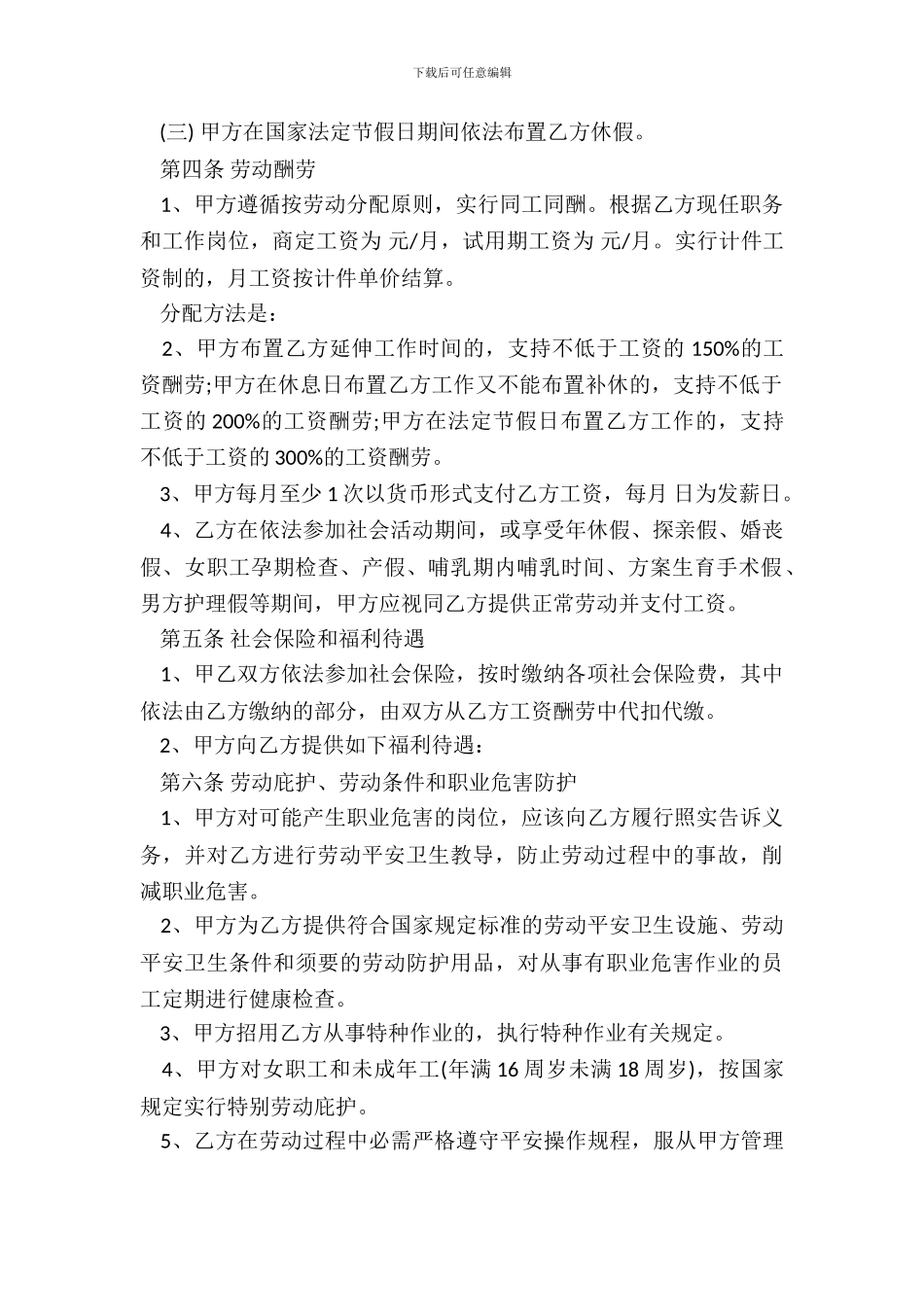 下载后可任意编辑

(三) 甲方在国家法定节假日期间依法布置乙方休假。

第四条 劳动酬劳

1、甲方遵循按劳动分配原则，实行同工同酬。根据乙方现任职务和工作岗位，商定工资为 元/月，试用期工资为 元/月。实行计件工资制的，月工资按计件单价结算。

分配方法是：

2、甲方布置乙方延伸工作时间的，支持不低于工资的 150%的工资酬劳;甲方在休息日布置乙方工作又不能布置补休的，支持不低于工资的 200%的工资酬劳;甲方在法定节假日布置乙方工作的，支持不低于工资的 300%的工资酬劳。

3、甲方每月至少 1 次以货币形式支付乙方工资，每月 日为发薪日。

4、乙方在依法参加社会活动期间，或享受年休假、探亲假、婚丧假、女职工孕期检查、产假、哺乳期内哺乳时间、方案生育手术假、男方护理假等期间，甲方应视同乙方提供正常劳动并支付工资。

第五条 社会保险和福利待遇

1、甲乙双方依法参加社会保险，按时缴纳各项社会保险费，其中依法由乙方缴纳的部分，由双方从乙方工资酬劳中代扣代缴。

2、甲方向乙方提供如下福利待遇：

第六条 劳动庇护、劳动条件和职业危害防护

1、甲方对可能产生职业危害的岗位，应该向乙方履行照实告诉义务，并对乙方进行劳动平安卫生教导，防止劳动过程中的事故，削减职业危害。

2、甲方为乙方提供符合国家规定标准的劳动平安卫生设施、劳动平安卫生条件和须要的劳动防护用品，对从事有职业危害作业的员工定期进行健康检查。

3、甲方招用乙方从事特种作业的，执行特种作业有关规定。

4、甲方对女职工和未成年工(年满 16 周岁未满 18 周岁)，按国家规定实行特别劳动庇护。

5、乙方在劳动过程中必需严格遵守平安操作规程，服从甲方管理